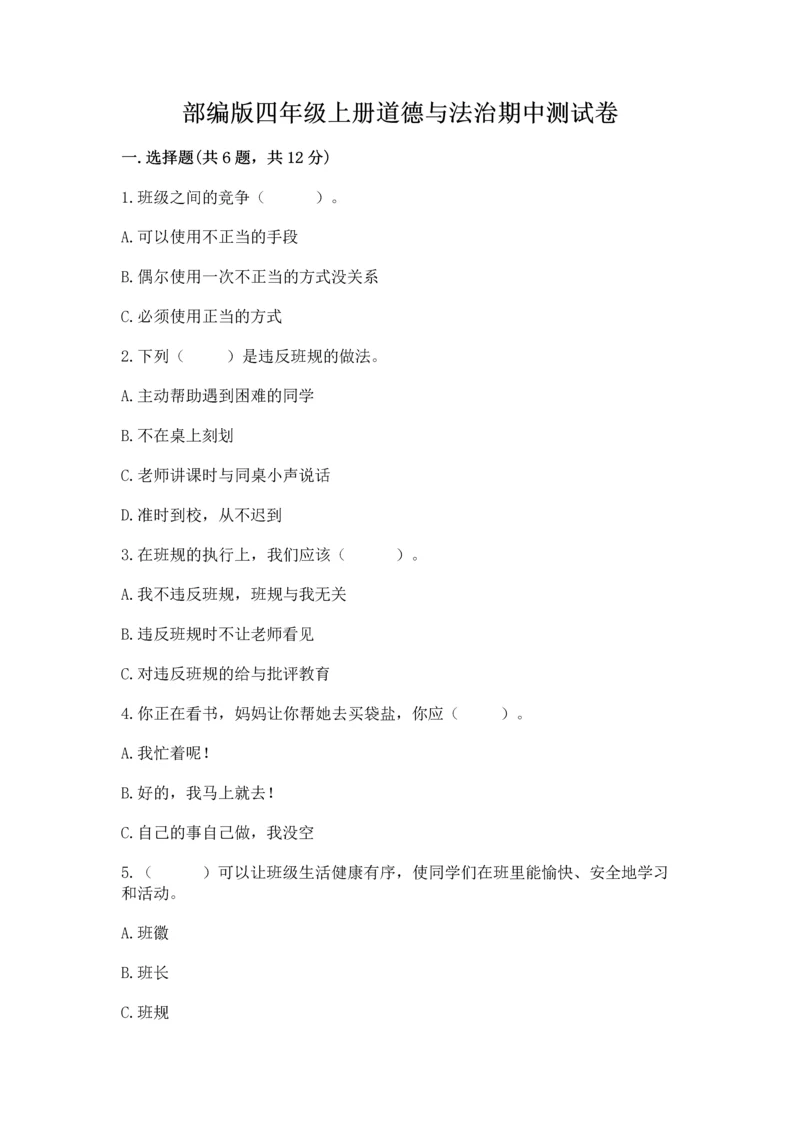 部编版四年级上册道德与法治期中测试卷

一.选择题(共6题，共12分)

1.班级之间的竞争（　　）。

A.可以使用不正当的手段

B.偶尔使用一次不正当的方式没关系

C.必须使用正当的方式

2.下列（　　）是违反班规的做法。

A.主动帮助遇到困难的同学

B.不在桌上刻划

C.老师讲课时与同桌小声说话

D.准时到校，从不迟到

3.在班规的执行上，我们应该（　　）。

A.我不违反班规，班规与我无关

B.违反班规时不让老师看见

C.对违反班规的给与批评教育

4.你正在看书，妈妈让你帮她去买袋盐，你应（　　）。

A.我忙着呢！

B.好的，我马上就去！

C.自己的事自己做，我没空

5.（　　）可以让班级生活健康有序，使同学们在班里能愉快、安全地学习和活动。

A.班徽

B.班长

C.班规